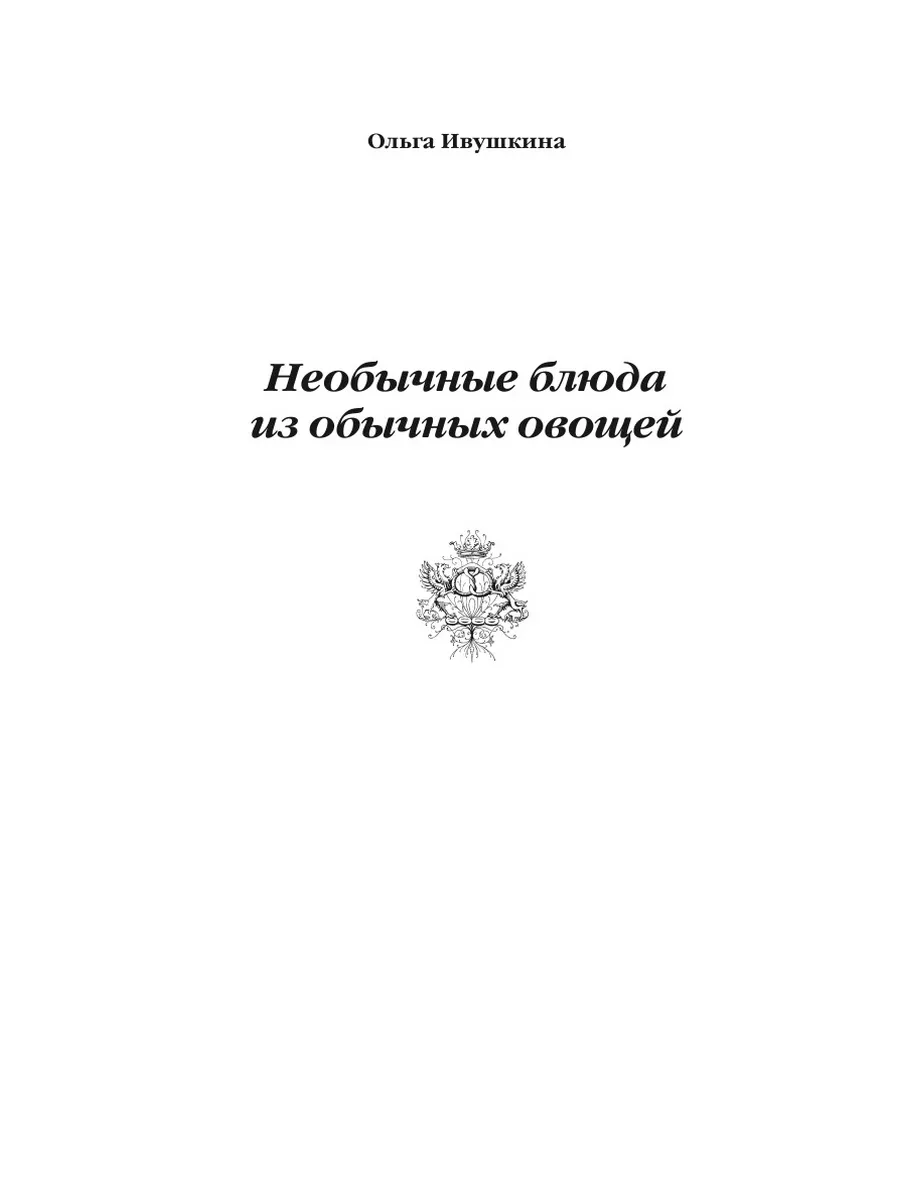 Ольга Ивушкина

Необычные блюда из обычных овощей